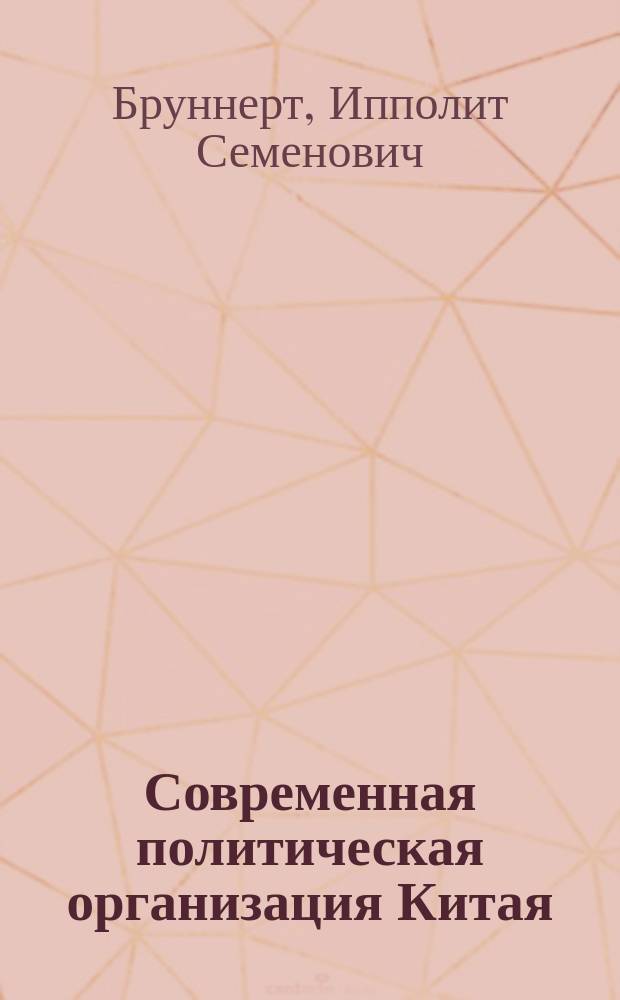 Бруннерт, Ипполит Семенович

Современная политическая организация Китая